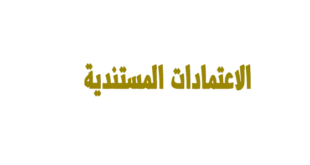 الاعتمادات المستندية